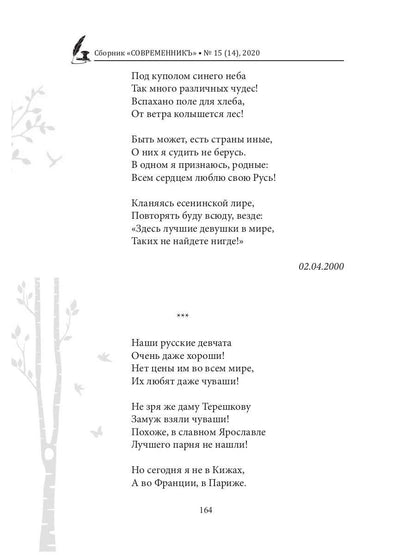 Сборник «СОВРЕМЕННИКЪ» • № 15 (14), 2020

Под куполом синего неба
Так много различных чудес!
Вспахано поле для хлеба,
От ветра колышется лес!

Быть может, есть страны иные,
О них я судить не берусь.
В одном я признаюсь, родные:
Всем сердцем люблю свою Русь!

Кланяясь есенинской лире,
Повторять буду всюду, везде:
«Здесь лучшие девушки в мире,
Таких не найдете нигде!»

02.04.2000

***

Наши русские девчата
Очень даже хороши!
Нет цены им во всем мире,
Их любят даже чуваши!

Не зря же даму Терешкову
Замуж взяли чуваши!
Похоже, в славном Ярославле
Лучшего парня не нашли!

Но сегодня я не в Кижах,
А во Франции, в Париже.

164